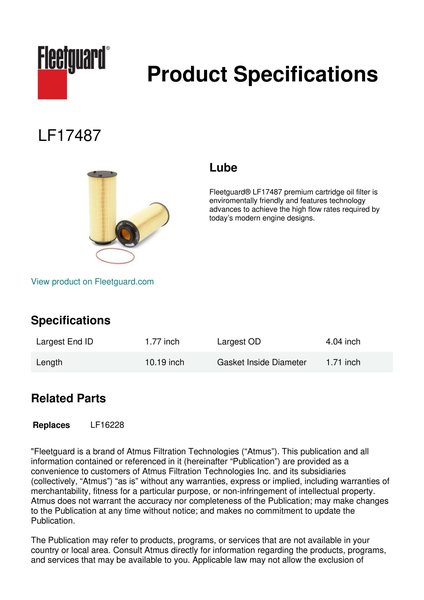 Fleetguard®

Product Specifications

LF17487

Lube

Fleetguard® LF17487 premium cartridge oil filter is enviromentally friendly and features technology advances to achieve the high flow rates required by today's modern engine designs.

View product on Fleetguard.com

Specifications

| Largest End ID | 1.77 inch | Largest OD | 4.04 inch |
|---|---|---|---|
| Length | 10.19 inch | Gasket Inside Diameter | 1.71 inch |

Related Parts

Replaces LF16228

"Fleetguard is a brand of Atmus Filtration Technologies ("Atmus"). This publication and all information contained or referenced in it (hereinafter "Publication") are provided as a convenience to customers of Atmus Filtration Technologies Inc. and its subsidiaries (collectively, "Atmus") "as is" without any warranties, express or implied, including warranties of merchantability, fitness for a particular purpose, or non-infringement of intellectual property. Atmus does not warrant the accuracy nor completeness of the Publication; may make changes to the Publication at any time without notice; and makes no commitment to update the Publication.

The Publication may refer to products, programs, or services that are not available in your country or local area. Consult Atmus directly for information regarding the products, programs, and services that may be available to you. Applicable law may not allow the exclusion of